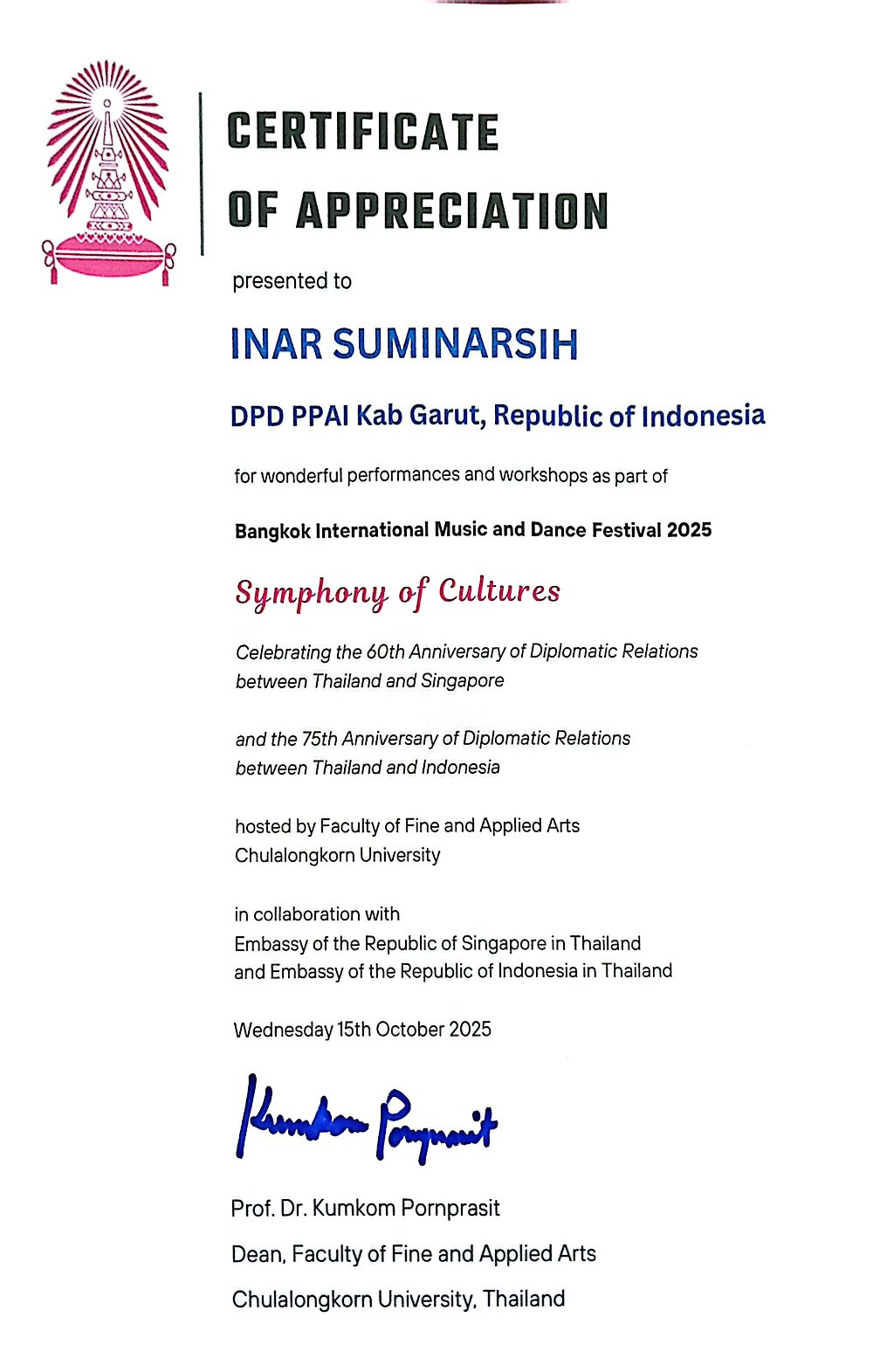 CERTIFICATE
OF APPRECIATION

presented to

INAR SUMINARSIH

DPD PPAI Kab Garut, Republic of Indonesia

for wonderful performances and workshops as part of

Bangkok International Music and Dance Festival 2025

Symphony of Cultures

Celebrating the 60th Anniversary of Diplomatic Relations between Thailand and Singapore

and the 75th Anniversary of Diplomatic Relations between Thailand and Indonesia

hosted by Faculty of Fine and Applied Arts
Chulalongkorn University

in collaboration with
Embassy of the Republic of Singapore in Thailand
and Embassy of the Republic of Indonesia in Thailand

Wednesday 15th October 2025

Kumkom Pornprasit

Prof. Dr. Kumkom Pornprasit
Dean, Faculty of Fine and Applied Arts
Chulalongkorn University, Thailand